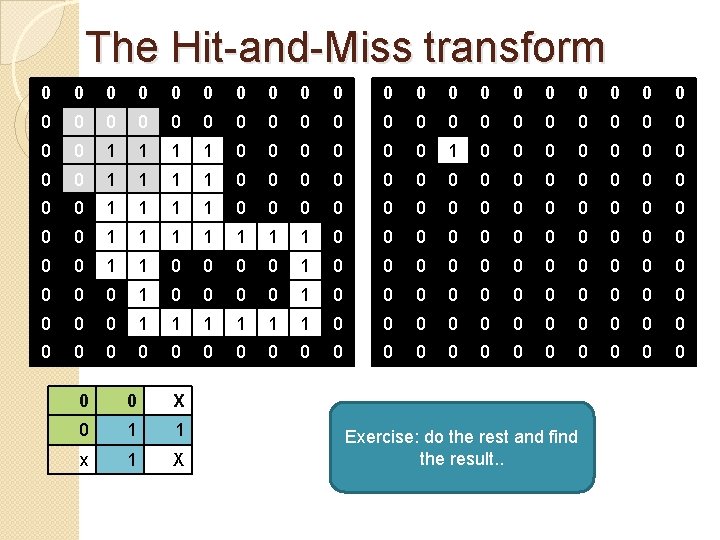 The Hit-and-Miss transform

| 0 | 0 | 0 | 0 | 0 | 0 | 0 | 0 | 0 | 0 |
|---|---|---|---|---|---|---|---|---|---|
| 0 | 0 | 0 | 0 | 0 | 0 | 0 | 0 | 0 | 0 |
| 0 | 0 | 1 | 1 | 1 | 1 | 0 | 0 | 0 | 0 |
| 0 | 0 | 1 | 1 | 1 | 1 | 0 | 0 | 0 | 0 |
| 0 | 0 | 1 | 1 | 1 | 1 | 0 | 0 | 0 | 0 |
| 0 | 0 | 1 | 1 | 1 | 1 | 1 | 1 | 1 | 0 |
| 0 | 0 | 1 | 1 | 0 | 0 | 0 | 0 | 1 | 0 |
| 0 | 0 | 0 | 1 | 0 | 0 | 0 | 0 | 1 | 0 |
| 0 | 0 | 0 | 1 | 1 | 1 | 1 | 1 | 1 | 0 |
| 0 | 0 | 0 | 0 | 0 | 0 | 0 | 0 | 0 | 0 |

| 0 | 0 | 0 | 0 | 0 | 0 | 0 | 0 | 0 | 0 |
|---|---|---|---|---|---|---|---|---|---|
| 0 | 0 | 0 | 0 | 0 | 0 | 0 | 0 | 0 | 0 |
| 0 | 0 | 1 | 0 | 0 | 0 | 0 | 0 | 0 | 0 |
| 0 | 0 | 0 | 0 | 0 | 0 | 0 | 0 | 0 | 0 |
| 0 | 0 | 0 | 0 | 0 | 0 | 0 | 0 | 0 | 0 |
| 0 | 0 | 0 | 0 | 0 | 0 | 0 | 0 | 0 | 0 |
| 0 | 0 | 0 | 0 | 0 | 0 | 0 | 0 | 0 | 0 |
| 0 | 0 | 0 | 0 | 0 | 0 | 0 | 0 | 0 | 0 |
| 0 | 0 | 0 | 0 | 0 | 0 | 0 | 0 | 0 | 0 |
| 0 | 0 | 0 | 0 | 0 | 0 | 0 | 0 | 0 | 0 |

| 0 | 0 | X |
|---|---|---|
| 0 | 1 | 1 |
| x | 1 | X |

Exercise: do the rest and find the result..